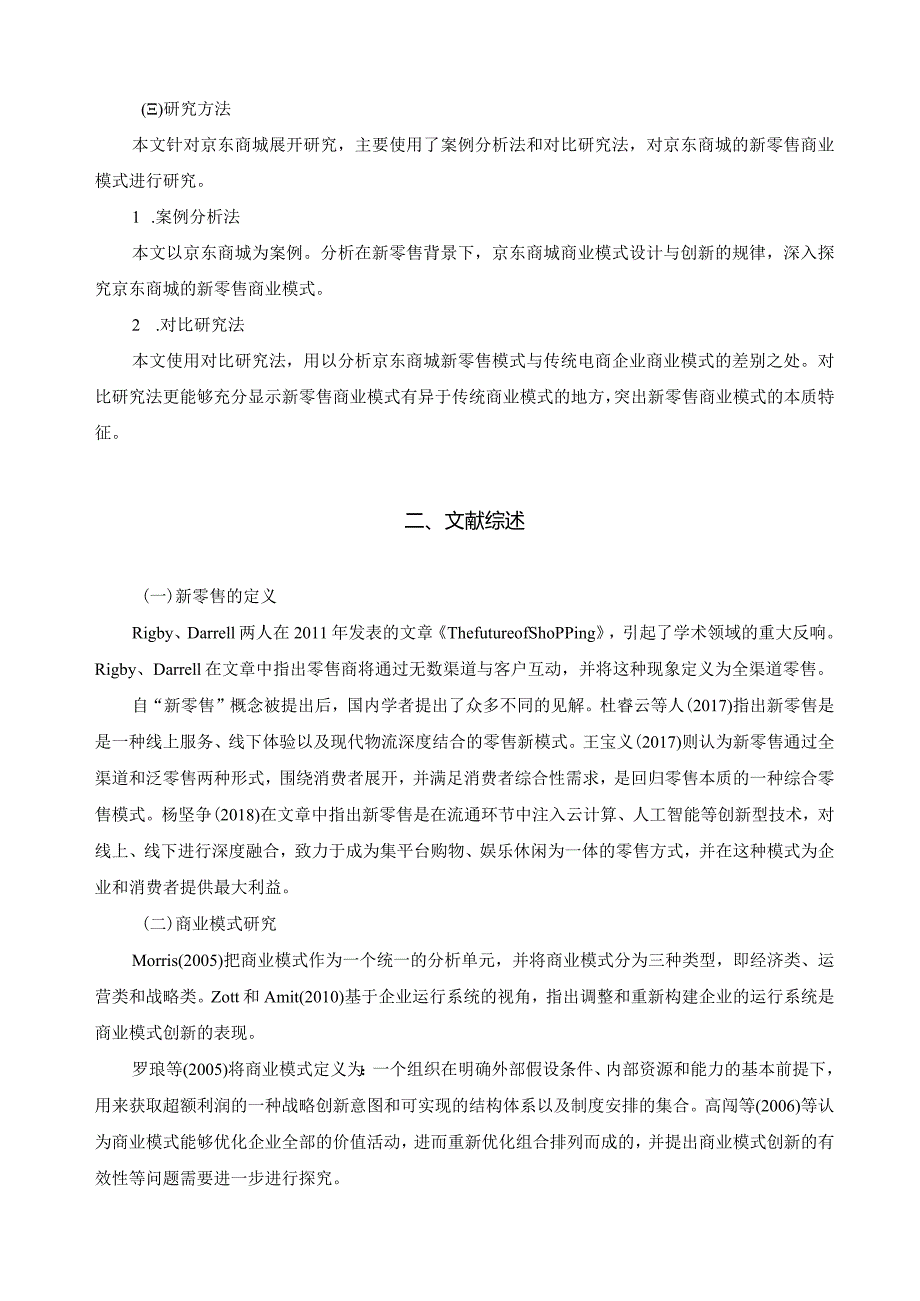 (三)研究方法

本文针对京东商城展开研究，主要使用了案例分析法和对比研究法，对京东商城的新零售商业模式进行研究。

1 .案例分析法

本文以京东商城为案例。分析在新零售背景下，京东商城商业模式设计与创新的规律，深入探究京东商城的新零售商业模式。

2 .对比研究法

本文使用对比研究法，用以分析京东商城新零售模式与传统电商企业商业模式的差别之处。对比研究法更能够充分显示新零售商业模式有异于传统商业模式的地方，突出新零售商业模式的本质特征。

二、文献综述

(一)新零售的定义

Rigby、Darrell 两人在 2011 年发表的文章《ThefutureofShoPPing》，引起了学术领域的重大反响。Rigby、Darrell 在文章中指出零售商将通过无数渠道与客户互动，并将这种现象定义为全渠道零售。

自“新零售”概念被提出后，国内学者提出了众多不同的见解。杜睿云等人(2017)指出新零售是是一种线上服务、线下体验以及现代物流深度结合的零售新模式。王宝义(2017)则认为新零售通过全渠道和泛零售两种形式，围绕消费者展开，并满足消费者综合性需求，是回归零售本质的一种综合零售模式。杨坚争(2018)在文章中指出新零售是在流通环节中注入云计算、人工智能等创新型技术，对线上、线下进行深度融合，致力于成为集平台购物、娱乐休闲为一体的零售方式，并在这种模式为企业和消费者提供最大利益。

(二)商业模式研究

Morris(2005)把商业模式作为一个统一的分析单元，并将商业模式分为三种类型，即经济类、运营类和战略类。Zott 和 Amit(2010)基于企业运行系统的视角，指出调整和重新构建企业的运行系统是商业模式创新的表现。

罗珉等(2005)将商业模式定义为：一个组织在明确外部假设条件、内部资源和能力的基本前提下，用来获取超额利润的一种战略创新意图和可实现的结构体系以及制度安排的集合。高闯等(2006)等认为商业模式能够优化企业全部的价值活动，进而重新优化组合排列而成的，并提出商业模式创新的有效性等问题需要进一步进行探究。